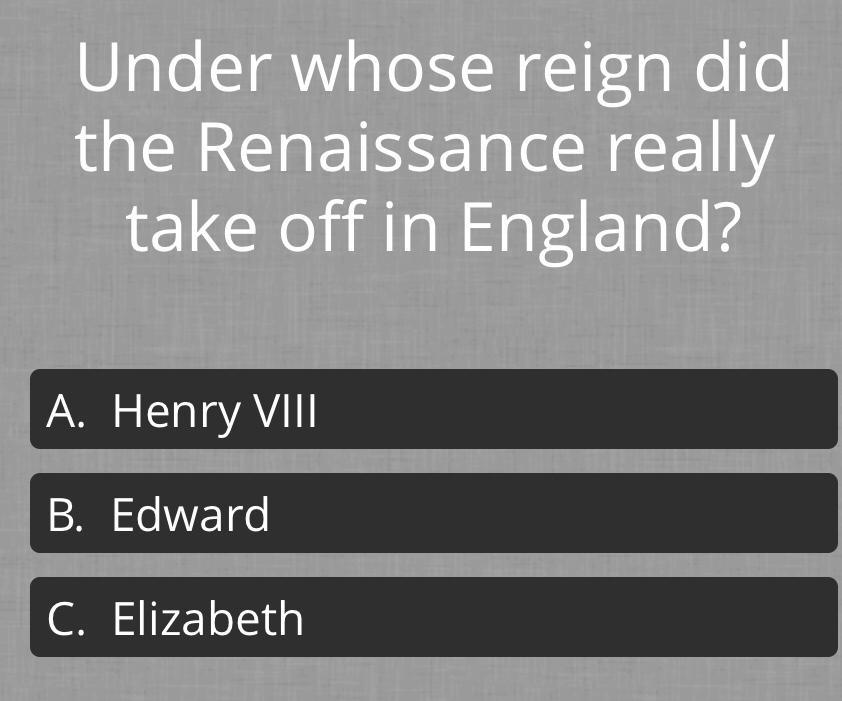 Under whose reign did the Renaissance really take off in England?

A. Henry VIII

B. Edward

C. Elizabeth